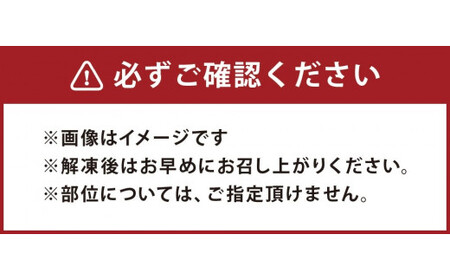 必ずご確認ください

※画像はイメージです
※解凍後はお早めにお召し上がりください。
※部位については、ご指定頂けません。